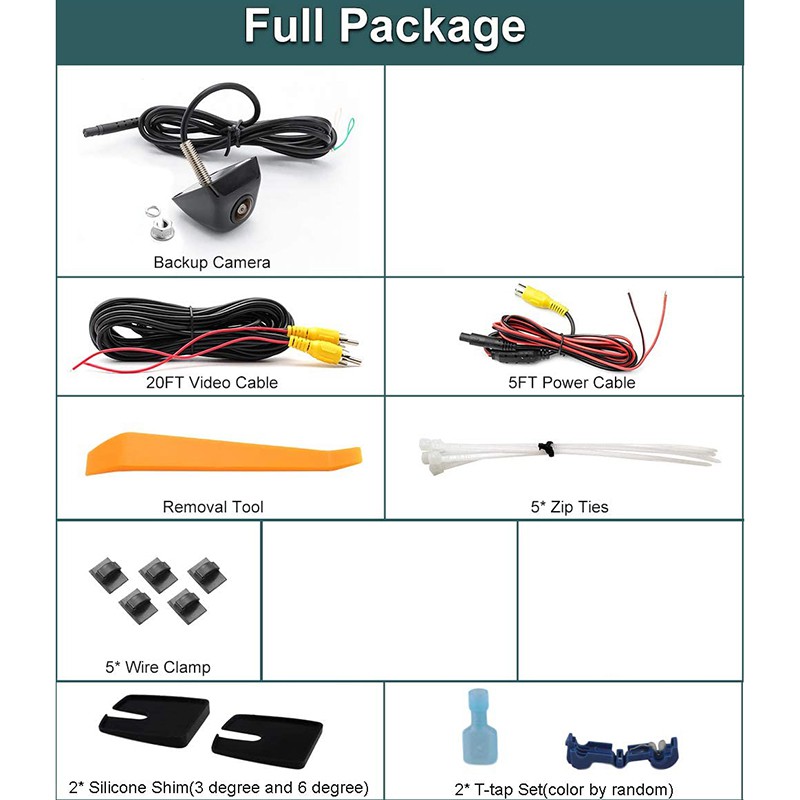 Full Package

Backup Camera

20FT Video Cable

5FT Power Cable

Removal Tool

5* Zip Ties

5* Wire Clamp

2* Silicone Shim(3 degree and 6 degree)

2* T-tap Set(color by random)